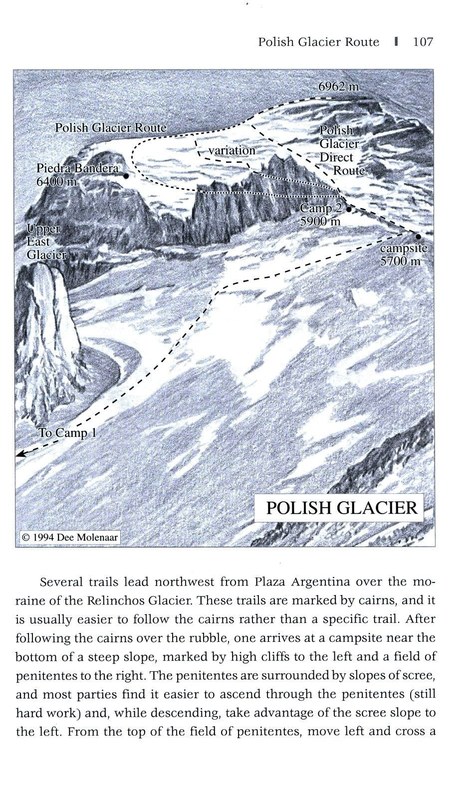 Polish Glacier Route | 107

6962 m

Polish Glacier Route

variation

Polish Glacier Direct Route

Piedra Bandera 6400 m

Camp 2 5900 m

Upper East Glacier

campsite 5700 m

To Camp 1

POLISH GLACIER

© 1994 Dee Molenaar

Several trails lead northwest from Plaza Argentina over the moraine of the Relinchos Glacier. These trails are marked by cairns, and it is usually easier to follow the cairns rather than a specific trail. After following the cairns over the rubble, one arrives at a campsite near the bottom of a steep slope, marked by high cliffs to the left and a field of penitentes to the right. The penitentes are surrounded by slopes of scree, and most parties find it easier to ascend through the penitentes (still hard work) and, while descending, take advantage of the scree slope to the left. From the top of the field of penitentes, move left and cross a